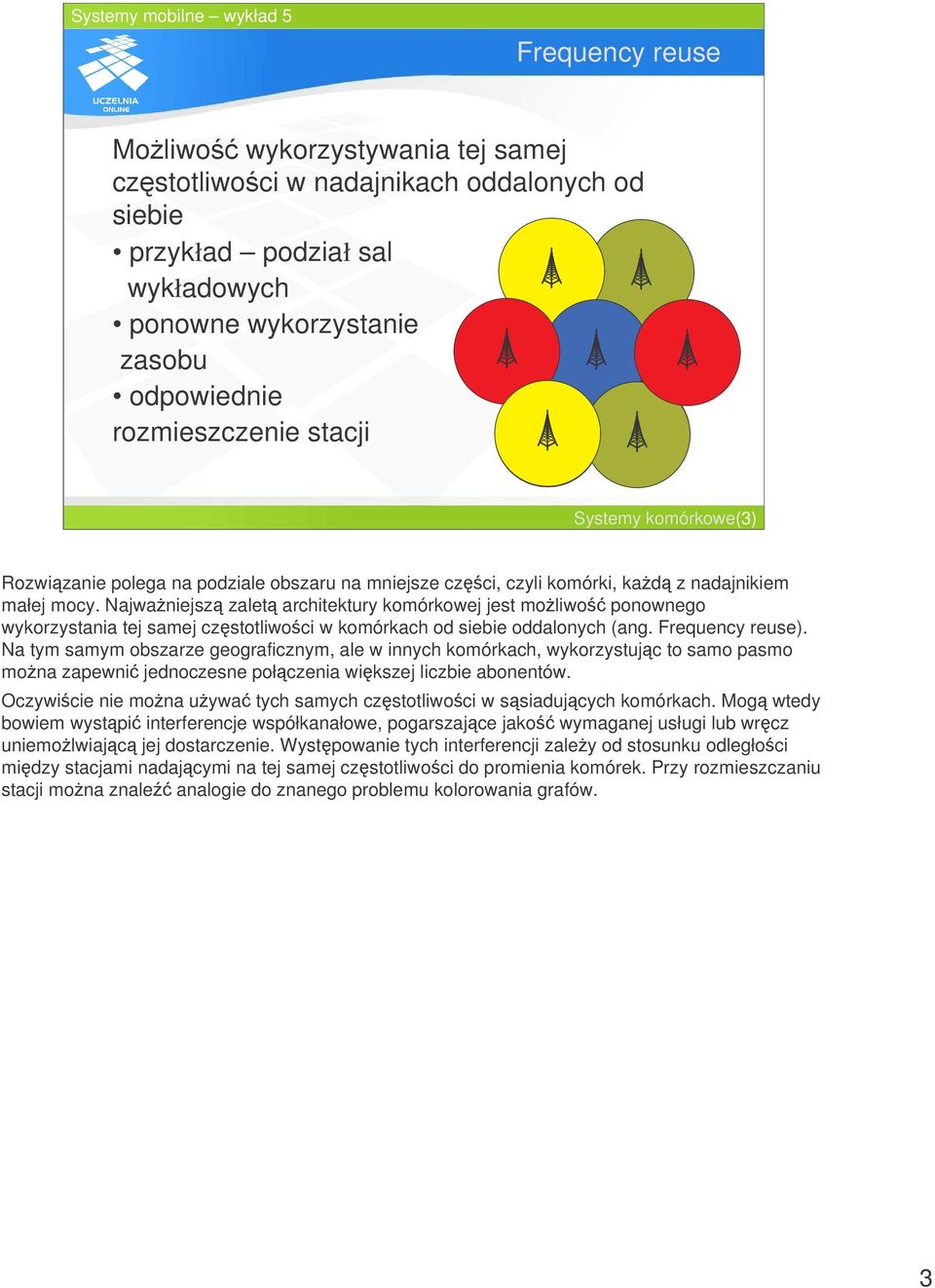 Systemy mobilne – wykład 5

UCZELNIA ONLINE

Frequency reuse

Możliwość wykorzystywania tej samej częstotliwości w nadajnikach oddalonych od siebie
• przykład – podział sal wykładowych
• ponowne wykorzystanie zasobu
• odpowiednie rozmieszczenie stacji

Systemy komórkowe(3)

Rozwiązanie polega na podziale obszaru na mniejsze części, czyli komórki, każdą z nadajnikiem małej mocy. Najważniejszą zaletą architektury komórkowej jest możliwość ponownego wykorzystania tej samej częstotliwości w komórkach od siebie oddalonych (ang. Frequency reuse). Na tym samym obszarze geograficznym, ale w innych komórkach, wykorzystując to samo pasmo można zapewnić jednoczesne połączenia większej liczbie abonentów.

Oczywiście nie można używać tych samych częstotliwości w sąsiadujących komórkach. Mogą wtedy bowiem wystąpić interferencje współkanałowe, pogarszające jakość wymaganej usługi lub wręcz uniemożliwiającą jej dostarczenie. Występowanie tych interferencji zależy od stosunku odległości między stacjami nadającymi na tej samej częstotliwości do promienia komórek. Przy rozmieszczaniu stacji można znaleźć analogie do znanego problemu kolorowania grafów.

3